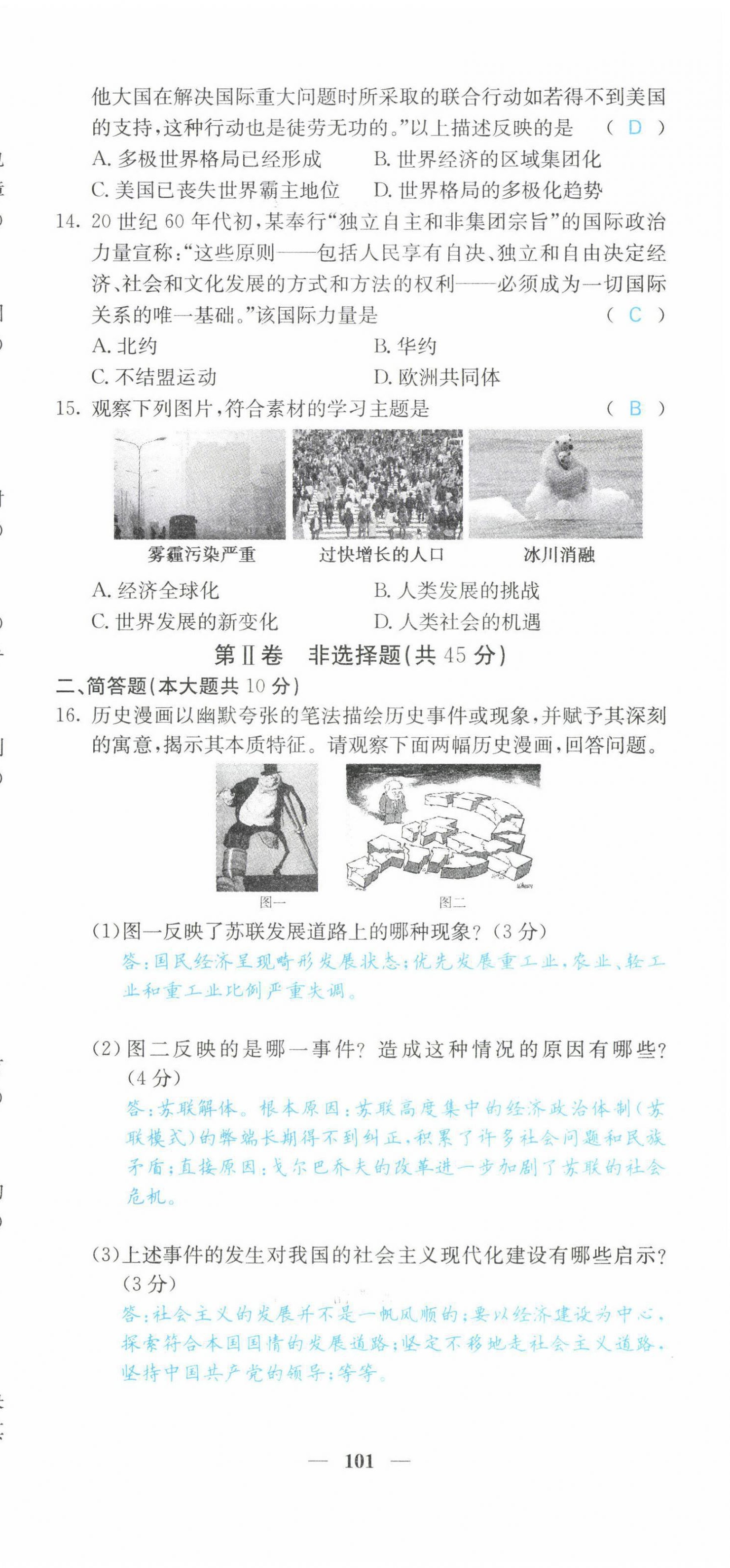 他大国在解决国际重大问题时所采取的联合行动如若得不到美国的支持,这种行动也是徒劳无功的。”以上描述反映的是 （ D ）
A. 多极世界格局已经形成 B. 世界经济的区域集团化
C. 美国已丧失世界霸主地位 D. 世界格局的多极化趋势

14. 20 世纪 60 年代初,某奉行“独立自主和非集团宗旨”的国际政治力量宣称:“这些原则——包括人民享有自决、独立和自由决定经济、社会和文化发展的方式和方法的权利——必须成为一切国际关系的唯一基础。”该国际力量是 （ C ）
A. 北约 B. 华约
C. 不结盟运动 D. 欧洲共同体

15. 观察下列图片,符合素材的学习主题是 （ B ）
雾霾污染严重 过快增长的人口 冰川消融
A. 经济全球化 B. 人类发展的挑战
C. 世界发展的新变化 D. 人类社会的机遇

第Ⅱ卷 非选择题(共 45 分)

二、简答题(本大题共 10 分)

16. 历史漫画以幽默夸张的笔法描绘历史事件或现象,并赋予其深刻的寓意,揭示其本质特征。请观察下面两幅历史漫画,回答问题。

图一 图二

(1)图一反映了苏联发展道路上的哪种现象?(3 分)
答:国民经济呈现畸形发展状态:优先发展重工业,农业、轻工业和重工业比例严重失调。

(2)图二反映的是哪一事件?造成这种情况的原因有哪些?(4 分)
答:苏联解体。根本原因:苏联高度集中的经济政治体制(苏联模式)的弊端长期得不到纠正,积累了许多社会问题和民族矛盾;直接原因:戈尔巴乔夫的改革进一步加剧了苏联的社会危机。

(3)上述事件的发生对我国的社会主义现代化建设有哪些启示?(3 分)
答:社会主义的发展并不是一帆风顺的;要以经济建设为中心,探索符合本国国情的发展道路;坚定不移地走社会主义道路,坚持中国共产党的领导;等等。

— 101 —